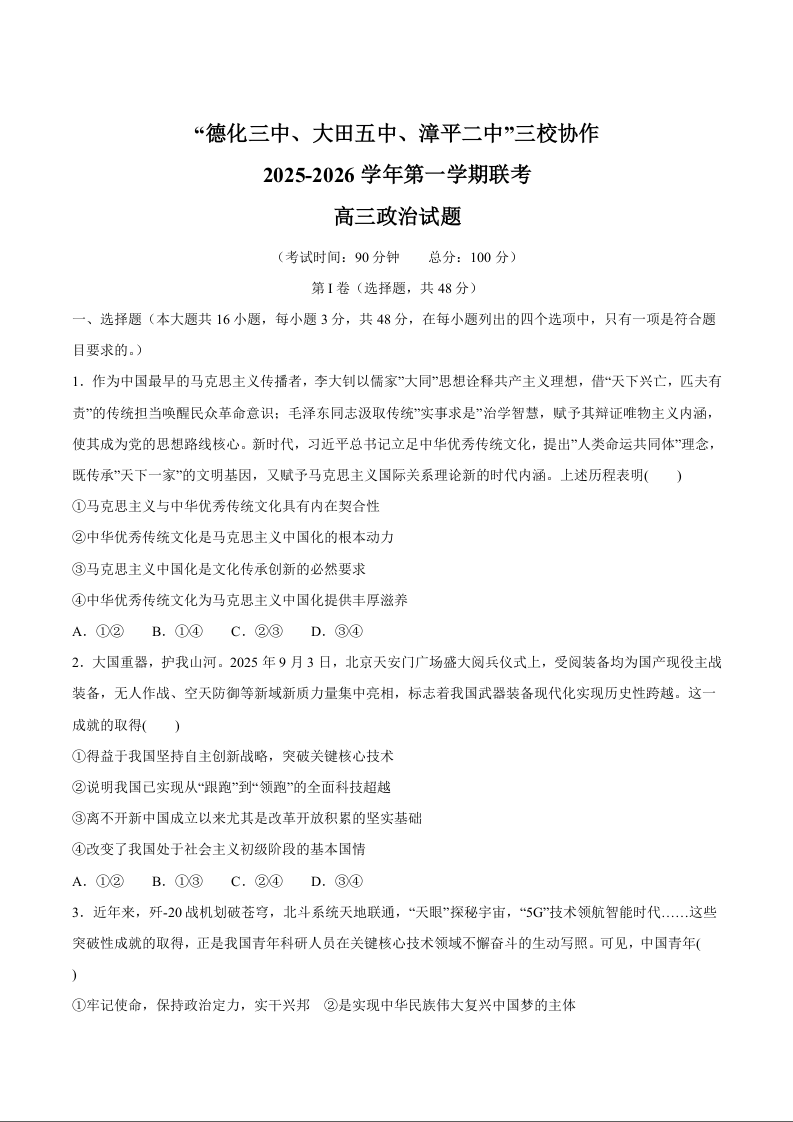 “德化三中、大田五中、漳平二中”三校协作
2025-2026 学年第一学期联考
高三政治试题

（考试时间：90 分钟　　总分：100 分）

第 I 卷（选择题，共 48 分）

一、选择题（本大题共 16 小题，每小题 3 分，共 48 分，在每小题列出的四个选项中，只有一项是符合题目要求的。）

1．作为中国最早的马克思主义传播者，李大钊以儒家”大同”思想诠释共产主义理想，借“天下兴亡，匹夫有责”的传统担当唤醒民众革命意识；毛泽东同志汲取传统”实事求是”治学智慧，赋予其辩证唯物主义内涵，使其成为党的思想路线核心。新时代，习近平总书记立足中华优秀传统文化，提出”人类命运共同体”理念，既传承”天下一家”的文明基因，又赋予马克思主义国际关系理论新的时代内涵。上述历程表明(　　)

①马克思主义与中华优秀传统文化具有内在契合性

②中华优秀传统文化是马克思主义中国化的根本动力

③马克思主义中国化是文化传承创新的必然要求

④中华优秀传统文化为马克思主义中国化提供丰厚滋养

A．①②　　B．①④　　C．②③　　D．③④

2．大国重器，护我山河。2025 年 9 月 3 日，北京天安门广场盛大阅兵仪式上，受阅装备均为国产现役主战装备，无人作战、空天防御等新域新质力量集中亮相，标志着我国武器装备现代化实现历史性跨越。这一成就的取得(　　)

①得益于我国坚持自主创新战略，突破关键核心技术

②说明我国已实现从“跟跑”到“领跑”的全面科技超越

③离不开新中国成立以来尤其是改革开放积累的坚实基础

④改变了我国处于社会主义初级阶段的基本国情

A．①②　　B．①③　　C．②④　　D．③④

3．近年来，歼-20 战机划破苍穹，北斗系统天地联通，“天眼”探秘宇宙，“5G”技术领航智能时代……这些突破性成就的取得，正是我国青年科研人员在关键核心技术领域不懈奋斗的生动写照。可见，中国青年(　　)

①牢记使命，保持政治定力，实干兴邦　②是实现中华民族伟大复兴中国梦的主体